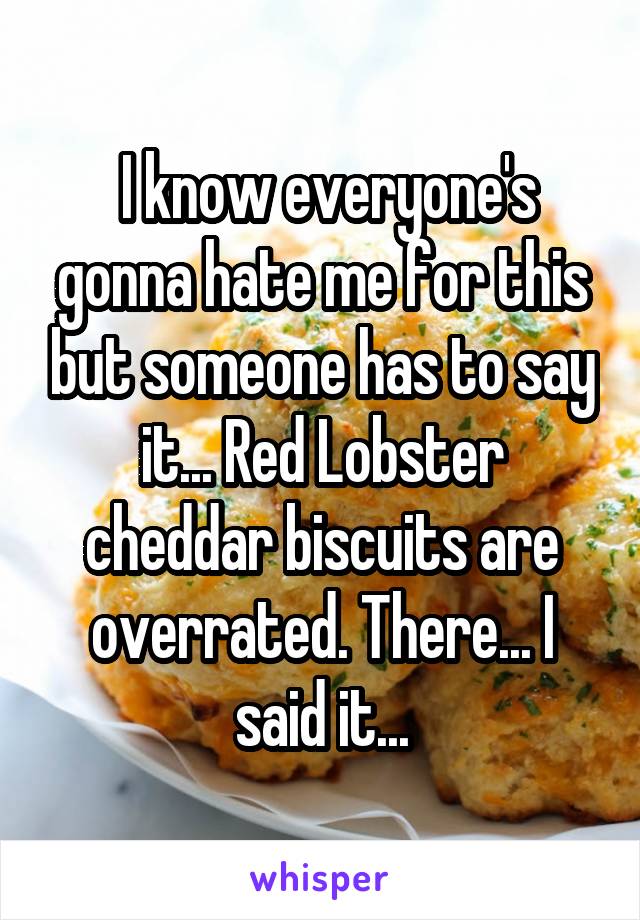 I know everyone's gonna hate me for this but someone has to say it... Red Lobster cheddar biscuits are overrated. There... I said it...

whisper